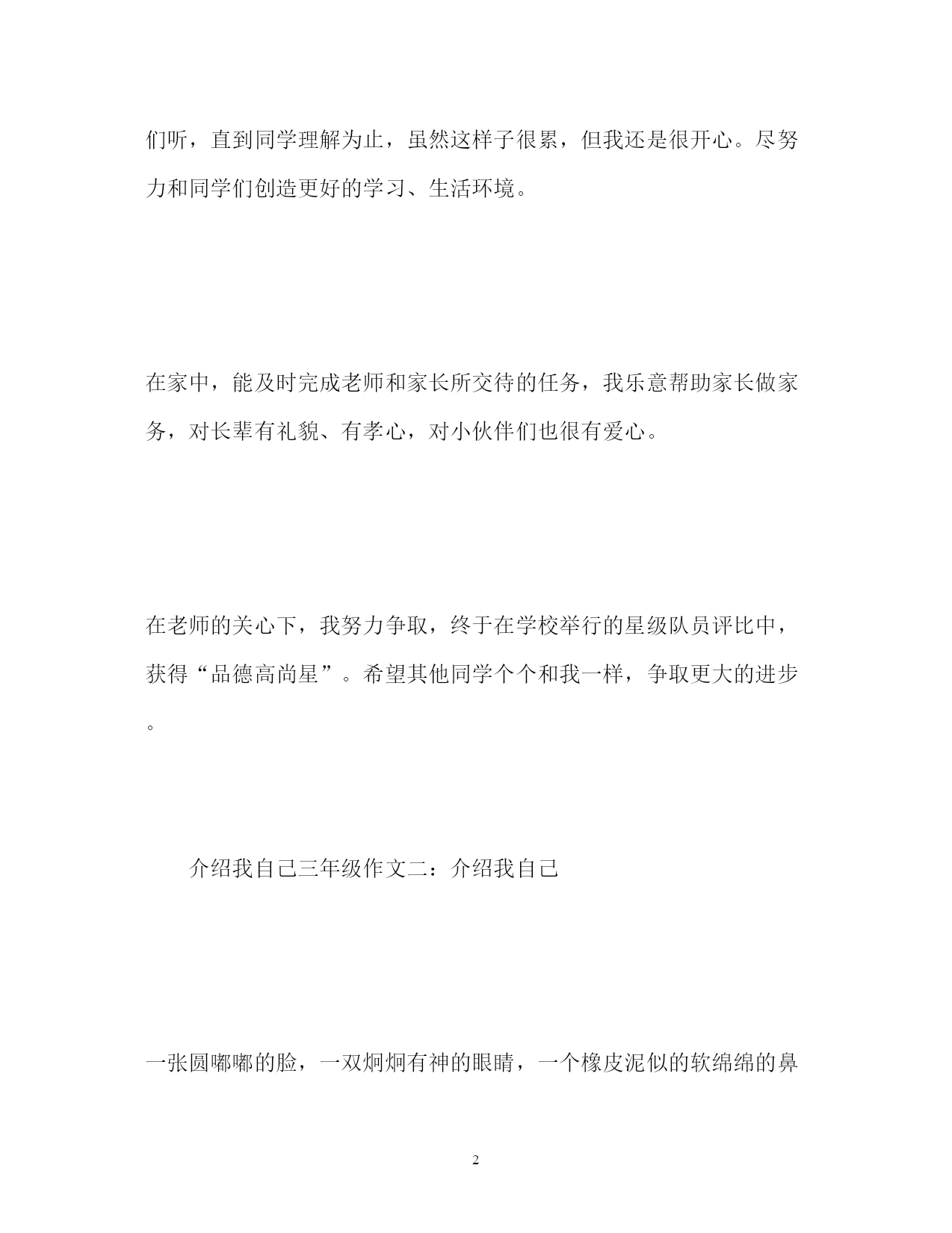 们听，直到同学理解为止，虽然这样子很累，但我还是很开心。尽努力和同学们创造更好的学习、生活环境。

在家中，能及时完成老师和家长所交待的任务，我乐意帮助家长做家务，对长辈有礼貌、有孝心，对小伙伴们也很有爱心。

在老师的关心下，我努力争取，终于在学校举行的星级队员评比中，获得“品德高尚星”。希望其他同学个个和我一样，争取更大的进步。

介绍我自己三年级作文二：介绍我自己

一张圆嘟嘟的脸，一双炯炯有神的眼睛，一个橡皮泥似的软绵绵的鼻

2